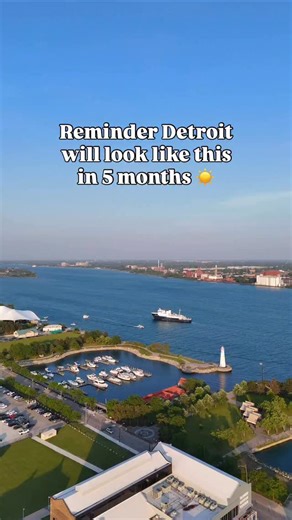 Reminder Detroit will look like this in 5 months ☀️